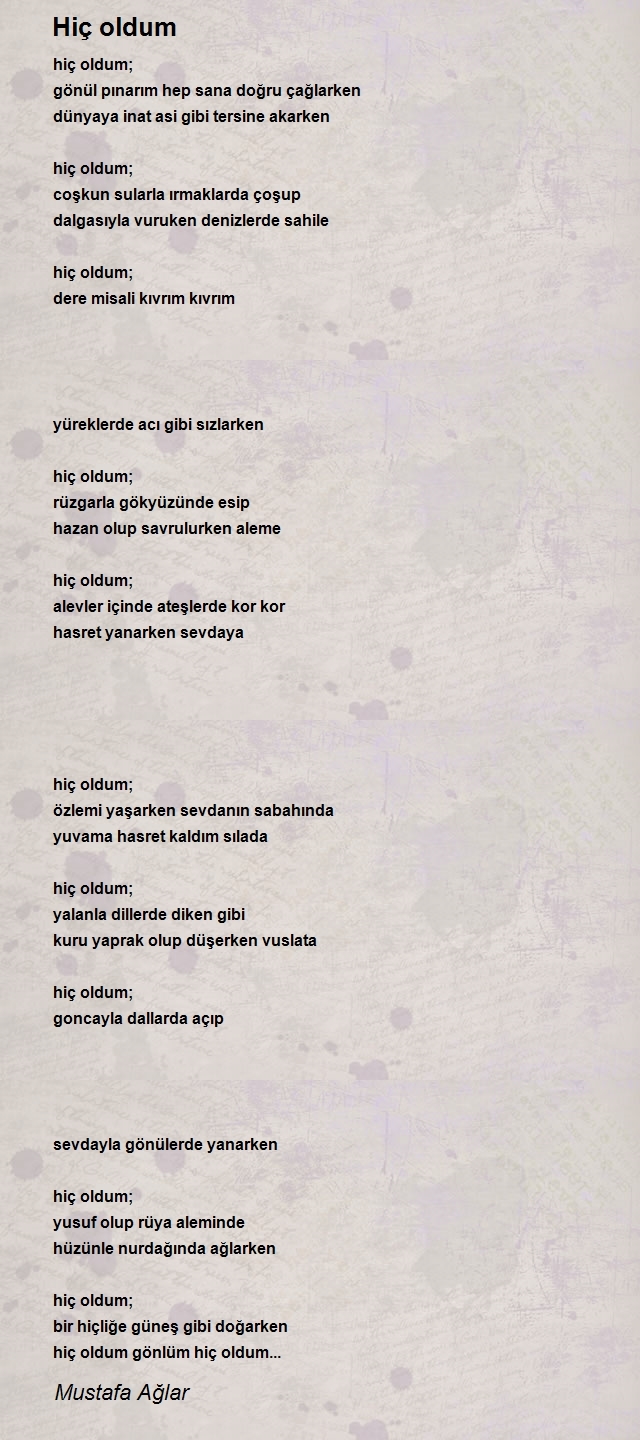 Hiç oldum

hiç oldum;
gönül pınarım hep sana doğru çağlarken
dünyaya inat asi gibi tersine akarken

hiç oldum;
coşkun sularla ırmaklarda çoşup
dalgasıyla vuruken denizlerde sahile

hiç oldum;
dere misali kıvrım kıvrım

yüreklerde acı gibi sızlarken

hiç oldum;
rüzgarla gökyüzünde esip
hazan olup savrulurken aleme

hiç oldum;
alevler içinde ateşlerde kor kor
hasret yanarken sevdaya

hiç oldum;
özlemi yaşarken sevdanın sabahında
yuvama hasret kaldım sılada

hiç oldum;
yalanla dillerde diken gibi
kuru yaprak olup düşerken vuslata

hiç oldum;
goncayla dallarda açıp

sevdayla gönülerde yanarken

hiç oldum;
yusuf olup rüya aleminde
hüzünle nurdağında ağlarken

hiç oldum;
bir hiçliğe güneş gibi doğarken
hiç oldum gönlüm hiç oldum...

Mustafa Ağlar